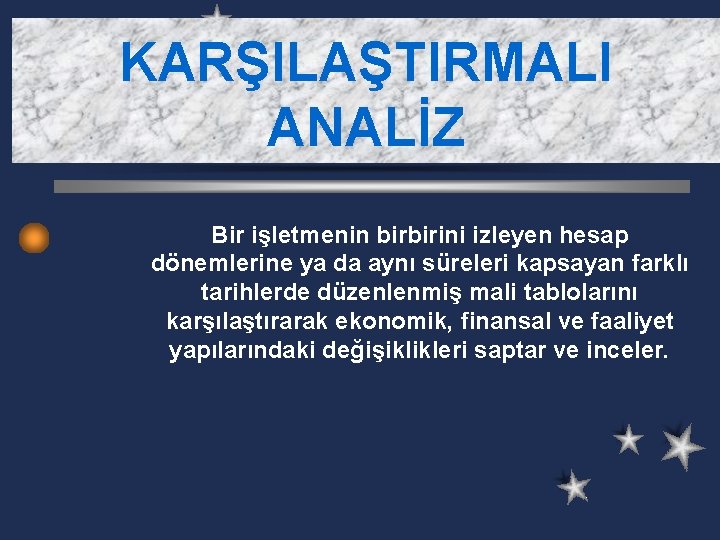 KARŞILAŞTIRMALI ANALİZ

Bir işletmenin birbirini izleyen hesap dönemlerine ya da aynı süreleri kapsayan farklı tarihlerde düzenlenmiş mali tablolarını karşılaştırarak ekonomik, finansal ve faaliyet yapılarındaki değişiklikleri saptar ve inceler.